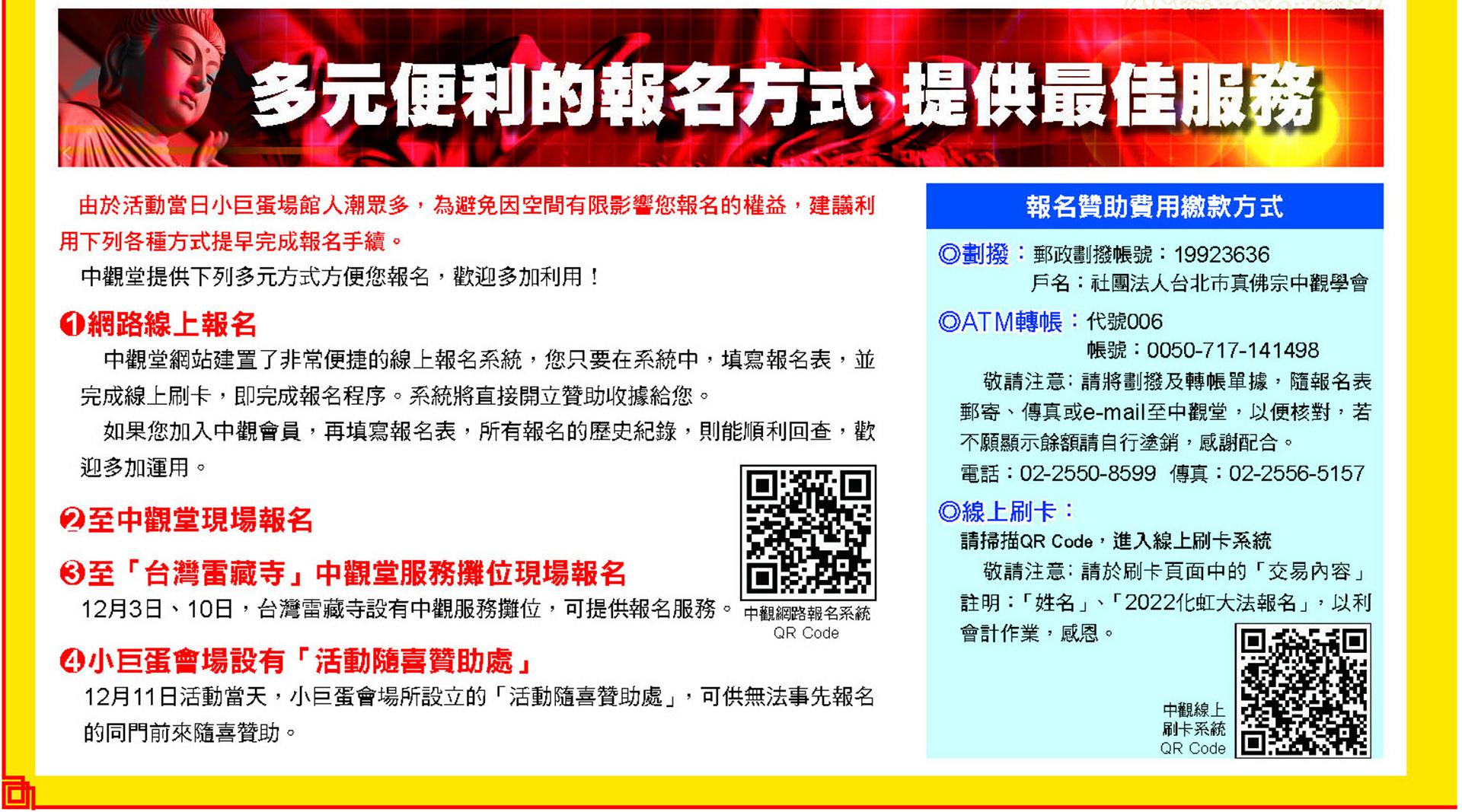 多元便利的報名方式 提供最佳服務

由於活動當日小巨蛋場館人潮眾多，為避免因空間有限影響您報名的權益，建議利用下列各種方式提早完成報名手續。

中觀堂提供下列多元方式方便您報名，歡迎多加利用！

❶網路線上報名

中觀堂網站建置了非常便捷的線上報名系統，您只要在系統中，填寫報名表，並完成線上刷卡，即完成報名程序。系統將直接開立贊助收據給您。

如果您加入中觀會員，再填寫報名表，所有報名的歷史紀錄，則能順利回查，歡迎多加運用。

❷至中觀堂現場報名

❸至「台灣雷藏寺」中觀堂服務攤位現場報名

12月3日、10日，台灣雷藏寺設有中觀服務攤位，可提供報名服務。

中觀網路報名系統
QR Code

❹小巨蛋會場設有「活動隨喜贊助處」

12月11日活動當天，小巨蛋會場所設立的「活動隨喜贊助處」，可供無法事先報名的同門前來隨喜贊助。

報名贊助費用繳款方式

◎劃撥：郵政劃撥帳號：19923636
戶名：社團法人台北市真佛宗中觀學會

◎ATM轉帳：代號006
帳號：0050-717-141498

敬請注意：請將劃撥及轉帳單據，隨報名表郵寄、傳真或e-mail至中觀堂，以便核對，若不願顯示餘額請自行塗銷，感謝配合。

電話：02-2550-8599 傳真：02-2556-5157

◎線上刷卡：

請掃描QR Code，進入線上刷卡系統

敬請注意：請於刷卡頁面中的「交易內容」註明：「姓名」、「2022化虹大法報名」，以利會計作業，感恩。

中觀線上
刷卡系統
QR Code